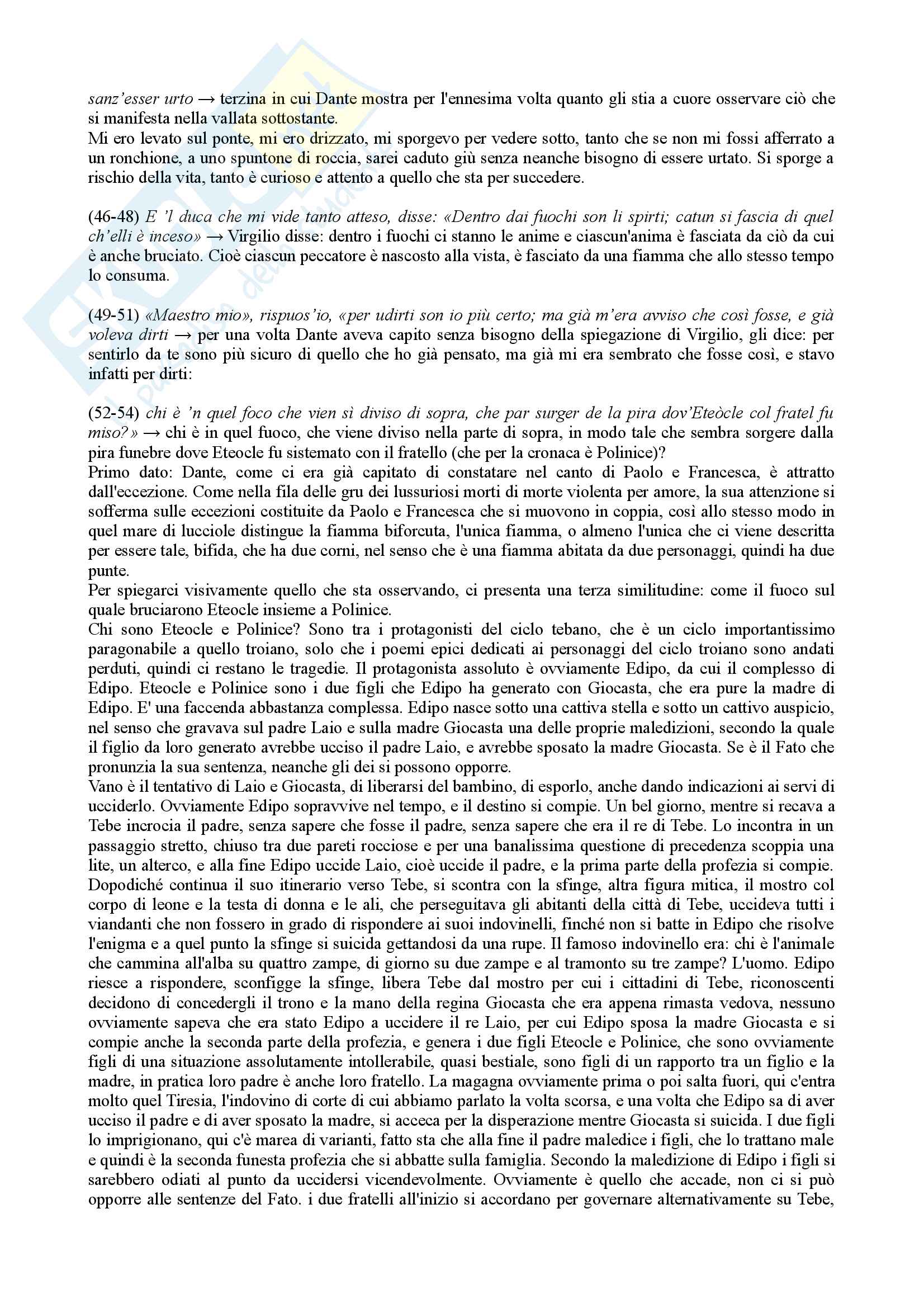 sanz'esser urto → terzina in cui Dante mostra per l'ennesima volta quanto gli stia a cuore osservare ciò che si manifesta nella vallata sottostante.
Mi ero levato sul ponte, mi ero drizzato, mi sporgevo per vedere sotto, tanto che se non mi fossi afferrato a un ronchione, a uno spuntone di roccia, sarei caduto giù senza neanche bisogno di essere urtato. Si sporge a rischio della vita, tanto è curioso e attento a quello che sta per succedere.

(46-48) E 'l duca che mi vide tanto atteso, disse: «Dentro dai fuochi son li spirti; catun si fascia di quel ch'elli è inceso» → Virgilio disse: dentro i fuochi ci stanno le anime e ciascun'anima è fasciata da ciò da cui è anche bruciato. Cioè ciascun peccatore è nascosto alla vista, è fasciato da una fiamma che allo stesso tempo lo consuma.

(49-51) «Maestro mio», rispuos'io, «per udirti son io più certo; ma già m'era avviso che così fosse, e già voleva dirti → per una volta Dante aveva capito senza bisogno della spiegazione di Virgilio, gli dice: per sentirlo da te sono più sicuro di quello che ho già pensato, ma già mi era sembrato che fosse così, e stavo infatti per dirti:

(52-54) chi è 'n quel foco che vien sì diviso di sopra, che par surger de la pira dov'Eteòcle col fratel fu miso?» → chi è in quel fuoco, che viene diviso nella parte di sopra, in modo tale che sembra sorgere dalla pira funebre dove Eteocle fu sistemato con il fratello (che per la cronaca è Polinice)?
Primo dato: Dante, come ci era già capitato di constatare nel canto di Paolo e Francesca, è attratto dall'eccezione. Come nella fila delle gru dei lussuriosi morti di morte violenta per amore, la sua attenzione si sofferma sulle eccezioni costituite da Paolo e Francesca che si muovono in coppia, così allo stesso modo in quel mare di lucciole distingue la fiamma biforcuta, l'unica fiamma, o almeno l'unica che ci viene descritta per essere tale, bifida, che ha due corni, nel senso che è una fiamma abitata da due personaggi, quindi ha due punte.
Per spiegarci visivamente quello che sta osservando, ci presenta una terza similitudine: come il fuoco sul quale bruciarono Eteocle insieme a Polinice.
Chi sono Eteocle e Polinice? Sono tra i protagonisti del ciclo tebano, che è un ciclo importantissimo paragonabile a quello troiano, solo che i poemi epici dedicati ai personaggi del ciclo troiano sono andati perduti, quindi ci restano le tragedie. Il protagonista assoluto è ovviamente Edipo, da cui il complesso di Edipo. Eteocle e Polinice sono i due figli che Edipo ha generato con Giocasta, che era pure la madre di Edipo. E' una faccenda abbastanza complessa. Edipo nasce sotto una cattiva stella e sotto un cattivo auspicio, nel senso che gravava sul padre Laio e sulla madre Giocasta una delle proprie maledizioni, secondo la quale il figlio da loro generato avrebbe ucciso il padre Laio, e avrebbe sposato la madre Giocasta. Se è il Fato che pronunzia la sua sentenza, neanche gli dei si possono opporre.
Vano è il tentativo di Laio e Giocasta, di liberarsi del bambino, di esporlo, anche dando indicazioni ai servi di ucciderlo. Ovviamente Edipo sopravvive nel tempo, e il destino si compie. Un bel giorno, mentre si recava a Tebe incrocia il padre, senza sapere che fosse il padre, senza sapere che era il re di Tebe. Lo incontra in un passaggio stretto, chiuso tra due pareti rocciose e per una banalissima questione di precedenza scoppia una lite, un alterco, e alla fine Edipo uccide Laio, cioè uccide il padre, e la prima parte della profezia si compie. Dopodiché continua il suo itinerario verso Tebe, si scontra con la sfinge, altra figura mitica, il mostro col corpo di leone e la testa di donna e le ali, che perseguitava gli abitanti della città di Tebe, uccideva tutti i viandanti che non fossero in grado di rispondere ai suoi indovinelli, finché non si batte in Edipo che risolve l'enigma e a quel punto la sfinge si suicida gettandosi da una rupe. Il famoso indovinello era: chi è l'animale che cammina all'alba su quattro zampe, di giorno su due zampe e al tramonto su tre zampe? L'uomo. Edipo riesce a rispondere, sconfigge la sfinge, libera Tebe dal mostro per cui i cittadini di Tebe, riconoscenti decidono di concedergli il trono e la mano della regina Giocasta che era appena rimasta vedova, nessuno ovviamente sapeva che era stato Edipo a uccidere il re Laio, per cui Edipo sposa la madre Giocasta e si compie anche la seconda parte della profezia, e genera i due figli Eteocle e Polinice, che sono ovviamente figli di una situazione assolutamente intollerabile, quasi bestiale, sono figli di un rapporto tra un figlio e la madre, in pratica loro padre è anche loro fratello. La magagna ovviamente prima o poi salta fuori, qui c'entra molto quel Tiresia, l'indovino di corte di cui abbiamo parlato la volta scorsa, e una volta che Edipo sa di aver ucciso il padre e di aver sposato la madre, si acceca per la disperazione mentre Giocasta si suicida. I due figli lo imprigionano, qui c'è marea di varianti, fatto sta che alla fine il padre maledice i figli, che lo trattano male e quindi è la seconda funesta profezia che si abbatte sulla famiglia. Secondo la maledizione di Edipo i figli si sarebbero odiati al punto da uccidersi vicendevolmente. Ovviamente è quello che accade, non ci si può opporre alle sentenze del Fato. i due fratelli all'inizio si accordano per governare alternativamente su Tebe,